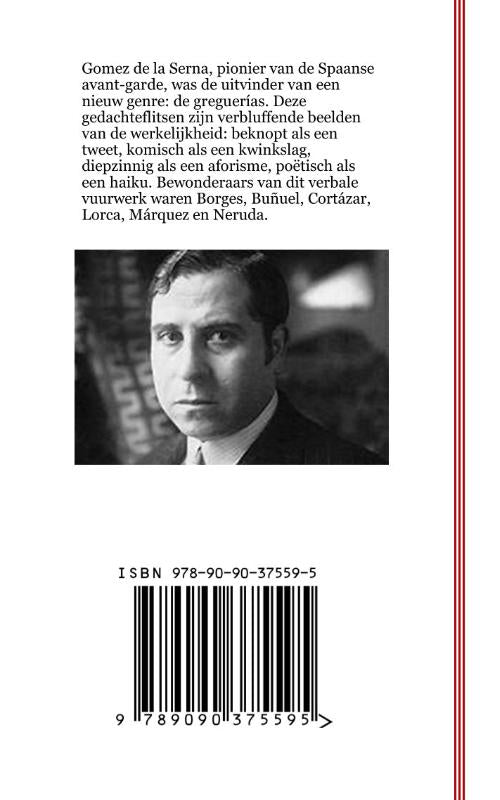 Gomez de la Serna, pionier van de Spaanse avant-garde, was de uitvinder van een nieuw genre: de greguerías. Deze gedachteflitsen zijn verbluffende beelden van de werkelijkheid: beknopt als een tweet, komisch als een kwinkslag, diepzinnig als een aforisme, poëtisch als een haiku. Bewonderaars van dit verbale vuurwerk waren Borges, Buñuel, Cortázar, Lorca, Márquez en Neruda.

ISBN 978-90-90-37559-5

9 789090 375595 >